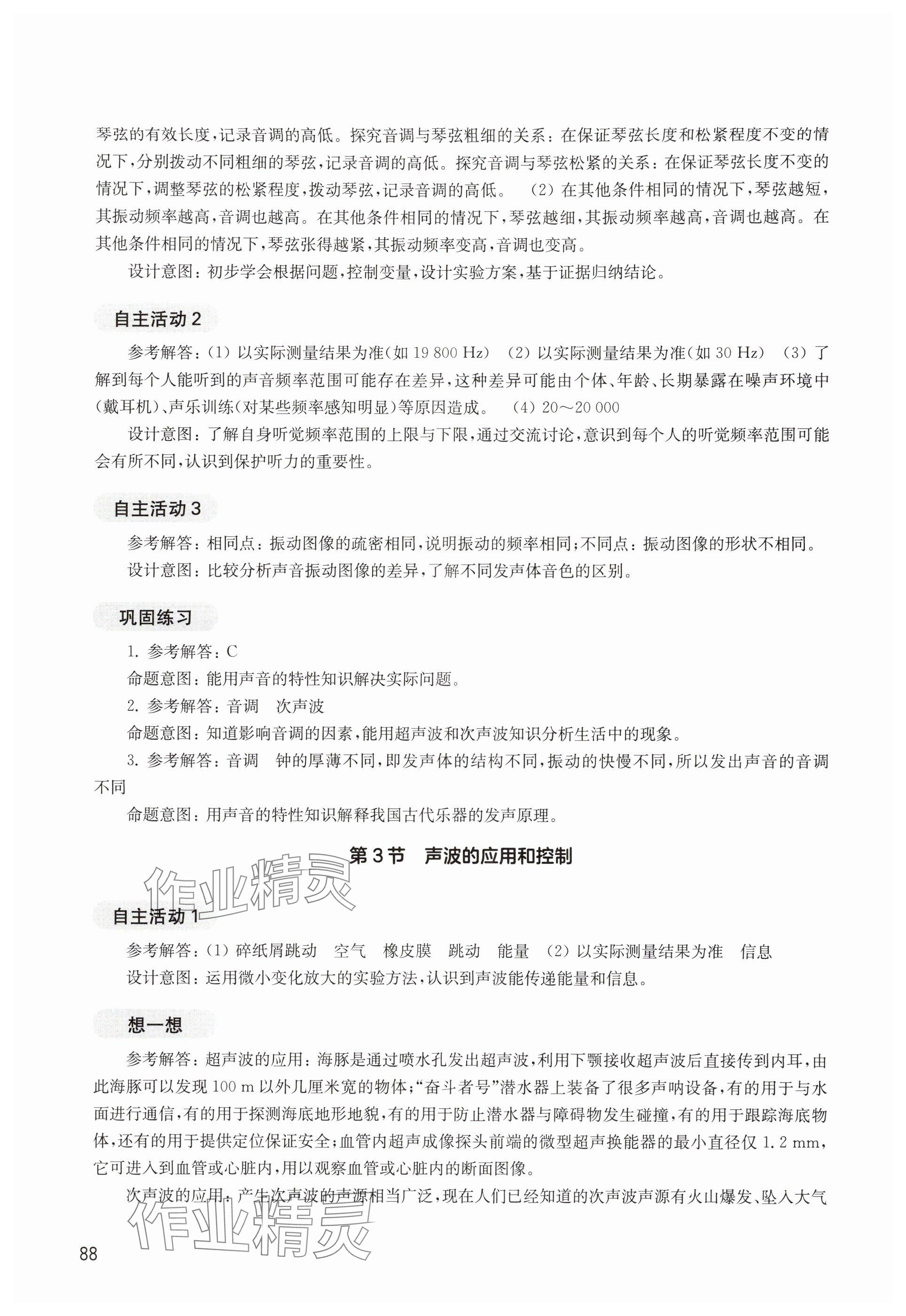 琴弦的有效长度，记录音调的高低。探究音调与琴弦粗细的关系：在保证琴弦长度和松紧程度不变的情况下，分别拨动不同粗细的琴弦，记录音调的高低。探究音调与琴弦松紧的关系：在保证琴弦长度不变的情况下，调整琴弦的松紧程度，拨动琴弦，记录音调的高低。 (2) 在其他条件相同的情况下，琴弦越短，其振动频率越高，音调也越高。在其他条件相同的情况下，琴弦越细，其振动频率越高，音调也越高。在其他条件相同的情况下，琴弦张得越紧，其振动频率变高，音调也变高。

设计意图：初步学会根据问题，控制变量，设计实验方案，基于证据归纳结论。

自主活动 2

参考解答：(1) 以实际测量结果为准(如 19 800 Hz) (2) 以实际测量结果为准(如 30 Hz) (3) 了解到每个人能听到的声音频率范围可能存在差异，这种差异可能由个体、年龄、长期暴露在噪声环境中(戴耳机)、声乐训练(对某些频率感知明显)等原因造成。 (4) 20～20 000

设计意图：了解自身听觉频率范围的上限与下限，通过交流讨论，意识到每个人的听觉频率范围可能会有所不同，认识到保护听力的重要性。

自主活动 3

参考解答：相同点：振动图像的疏密相同，说明振动的频率相同；不同点：振动图像的形状不相同。

设计意图：比较分析声音振动图像的差异，了解不同发声体音色的区别。

巩固练习

1. 参考解答：C

命题意图：能用声音的特性知识解决实际问题。

2. 参考解答：音调 次声波

命题意图：知道影响音调的因素，能用超声波和次声波知识分析生活中的现象。

3. 参考解答：音调 钟的厚薄不同，即发声体的结构不同，振动的快慢不同，所以发出声音的音调不同

命题意图：用声音的特性知识解释我国古代乐器的发声原理。

第 3 节 声波的应用和控制

作业精灵

自主活动 1

参考解答：(1) 碎纸屑跳动 空气 橡皮膜 跳动 能量 (2) 以实际测量结果为准 信息

设计意图：运用微小变化放大的实验方法，认识到声波能传递能量和信息。

想一想

参考解答：超声波的应用：海豚是通过喷水孔发出超声波，利用下颚接收超声波后直接传到内耳，由此海豚可以发现 100 m 以外几厘米宽的物体；“奋斗者号”潜水器上装备了很多声呐设备，有的用于与水面进行通信，有的用于探测海底地形地貌，有的用于防止潜水器与障碍物发生碰撞，有的用于跟踪海底物体，还有的用于提供定位保证安全；血管内超声成像探头前端的微型超声换能器的最小直径仅 1.2 mm，它可进入到血管或心脏内，用以观察血管或心脏内的断面图像。

次声波的应用：产生次声波的声源相当广泛，现在人们已经知道的次声波声源有火山爆发、坠入大气

作业精灵

88